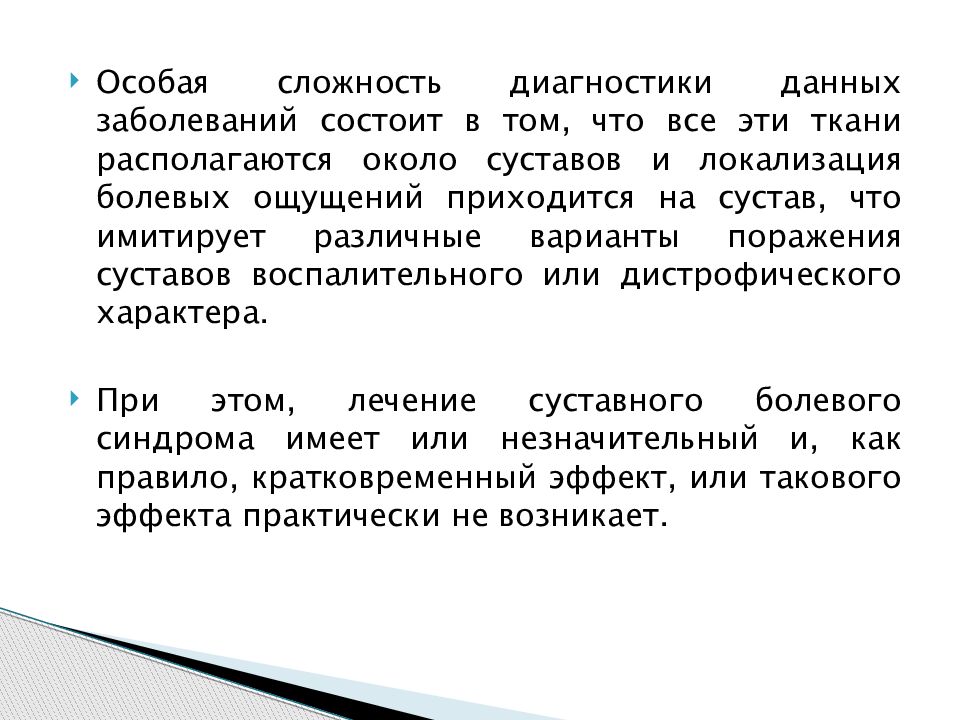 Особая сложность диагностики данных заболеваний состоит в том, что все эти ткани располагаются около суставов и локализация болевых ощущений приходится на сустав, что имитирует различные варианты поражения суставов воспалительного или дистрофического характера.

При этом, лечение суставного болевого синдрома имеет или незначительный и, как правило, кратковременный эффект, или такового эффекта практически не возникает.